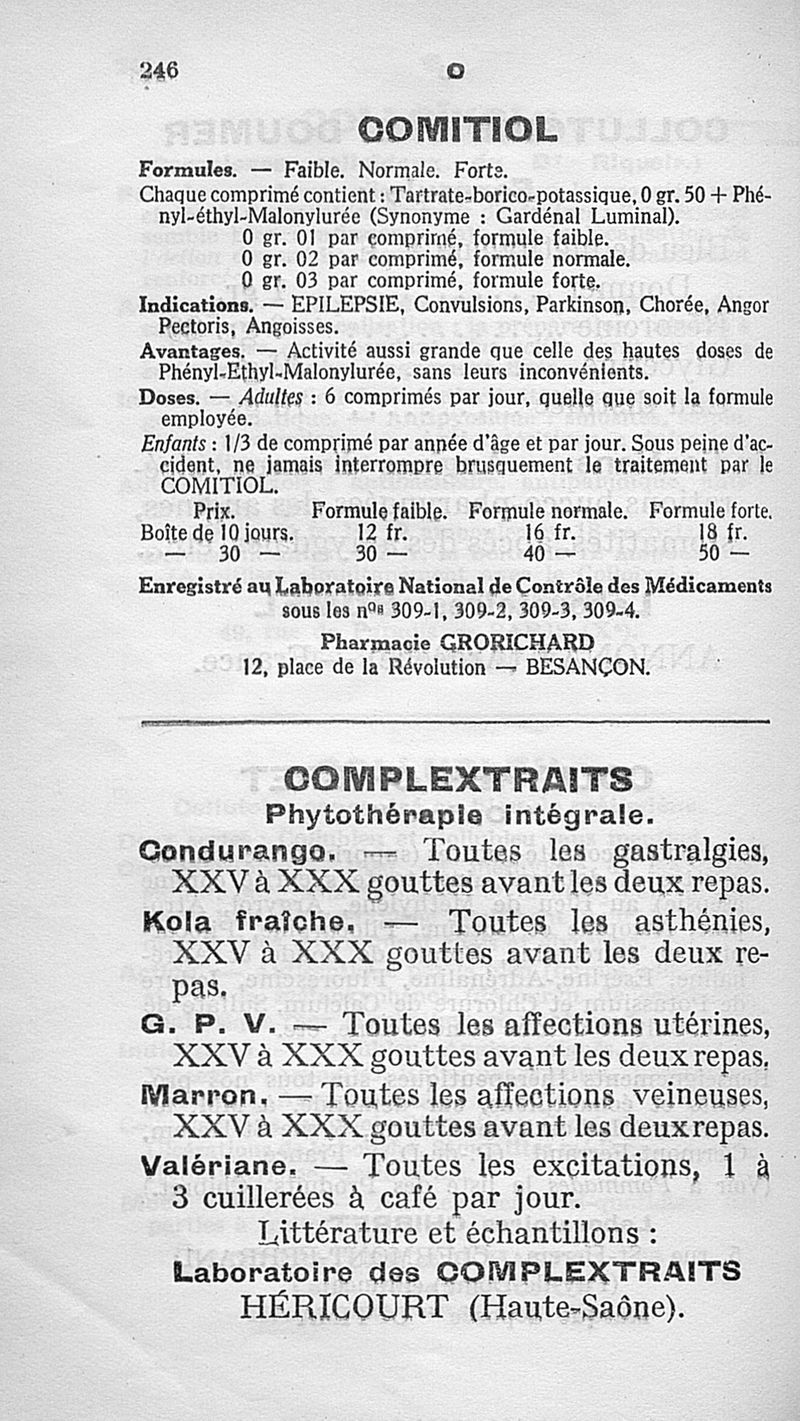 246 O

COMITIOL

Formules. — Faible. Normale. Forte.

Chaque comprimé contient : Tartrate-borico-potassique, 0 gr. 50 + Phényl-éthyl-Malonylurée (Synonyme : Gardénal Luminal).
0 gr. 01 par comprimé, formule faible.
0 gr. 02 par comprimé, formule normale.
0 gr. 03 par comprimé, formule forte.

Indications. — EPILEPSIE, Convulsions, Parkinson, Chorée, Angor Pectoris, Angoisses.

Avantages. — Activité aussi grande que celle des hautes doses de Phényl-Ethyl-Malonylurée, sans leurs inconvénients.

Doses. — Adultes : 6 comprimés par jour, quelle que soit la formule employée.

Enfants : 1/3 de comprimé par année d'âge et par jour. Sous peine d'accident, ne jamais interrompre brusquement le traitement par le COMITIOL.

| Prix. | Formule faible. | Formule normale. | Formule forte. |
|---|---|---|---|
| Boîte de 10 jours. | 12 fr. | 16 fr. | 18 fr. |
| — 30 — | 30 — | 40 — | 50 — |

Enregistré au Laboratoire National de Contrôle des Médicaments sous les nos 309-1, 309-2, 309-3, 309-4.

Pharmacie GRORICHARD
12, place de la Révolution — BESANÇON.

COMPLEXTRAITS
Phytothérapie intégrale.

Condurango. — Toutes les gastralgies, XXV à XXX gouttes avant les deux repas.

Kola fraîche. — Toutes les asthénies, XXV à XXX gouttes avant les deux repas.

G. P. V. — Toutes les affections utérines, XXV à XXX gouttes avant les deux repas.

Marron. — Toutes les affections veineuses, XXV à XXX gouttes avant les deux repas.

Valériane. — Toutes les excitations, 1 à 3 cuillerées à café par jour.

Littérature et échantillons :
Laboratoire des COMPLEXTRAITS
HÉRICOURT (Haute-Saône).